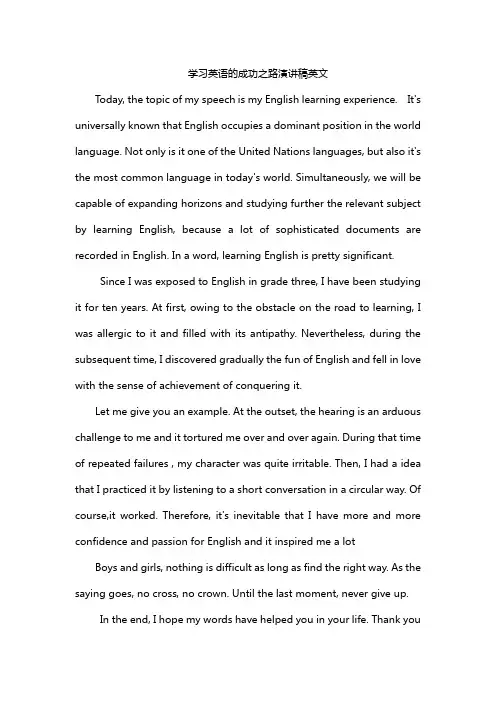 学习英语的成功之路演讲稿英文

Today, the topic of my speech is my English learning experience. It's universally known that English occupies a dominant position in the world language. Not only is it one of the United Nations languages, but also it's the most common language in today's world. Simultaneously, we will be capable of expanding horizons and studying further the relevant subject by learning English, because a lot of sophisticated documents are recorded in English. In a word, learning English is pretty significant.

Since I was exposed to English in grade three, I have been studying it for ten years. At first, owing to the obstacle on the road to learning, I was allergic to it and filled with its antipathy. Nevertheless, during the subsequent time, I discovered gradually the fun of English and fell in love with the sense of achievement of conquering it.

Let me give you an example. At the outset, the hearing is an arduous challenge to me and it tortured me over and over again. During that time of repeated failures , my character was quite irritable. Then, I had a idea that I practiced it by listening to a short conversation in a circular way. Of course,it worked. Therefore, it's inevitable that I have more and more confidence and passion for English and it inspired me a lot

Boys and girls, nothing is difficult as long as find the right way. As the saying goes, no cross, no crown. Until the last moment, never give up.

In the end, I hope my words have helped you in your life. Thank you